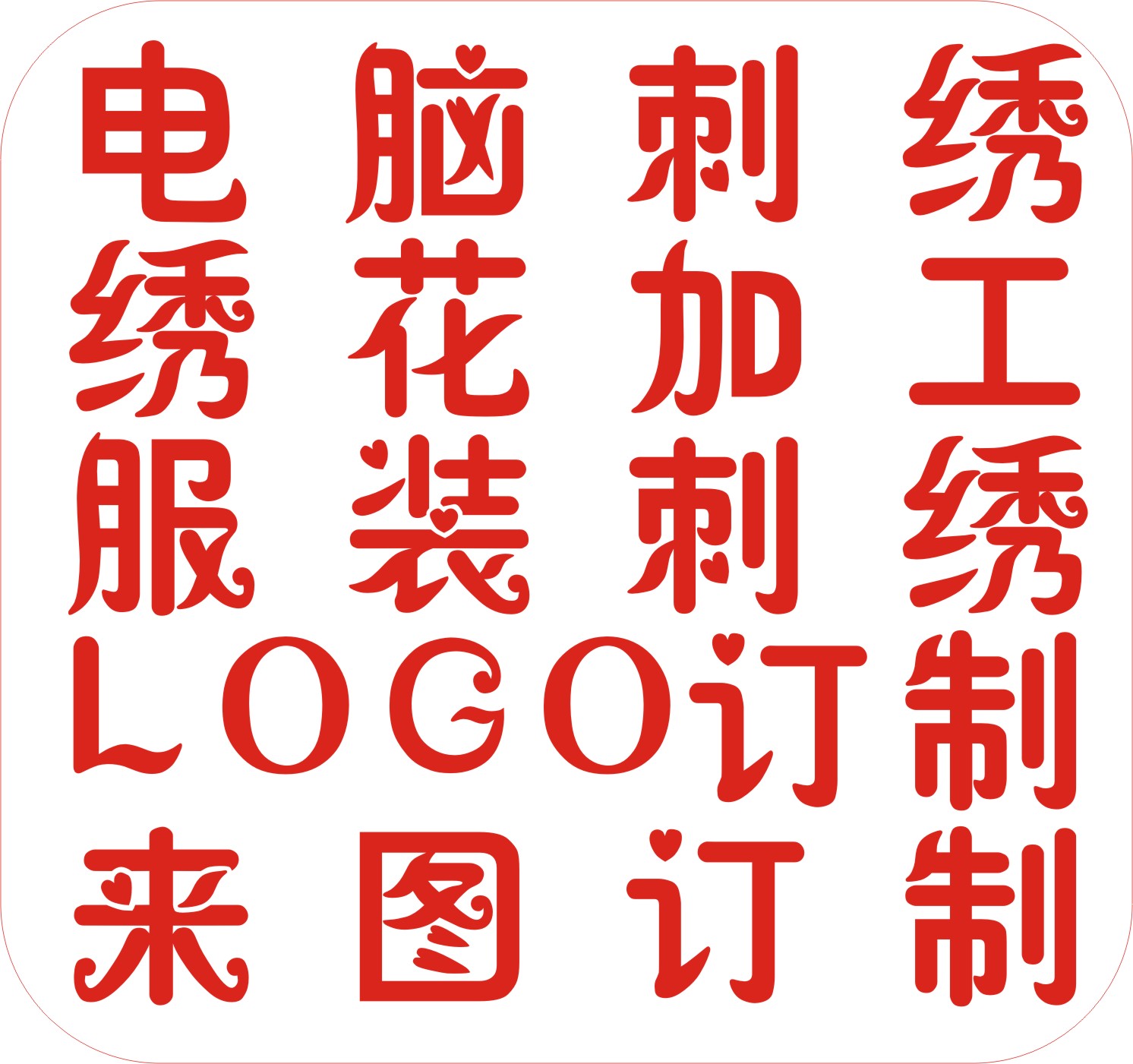 电脑刺绣
绣花加工
服装刺绣
LOGO订制
来图订制